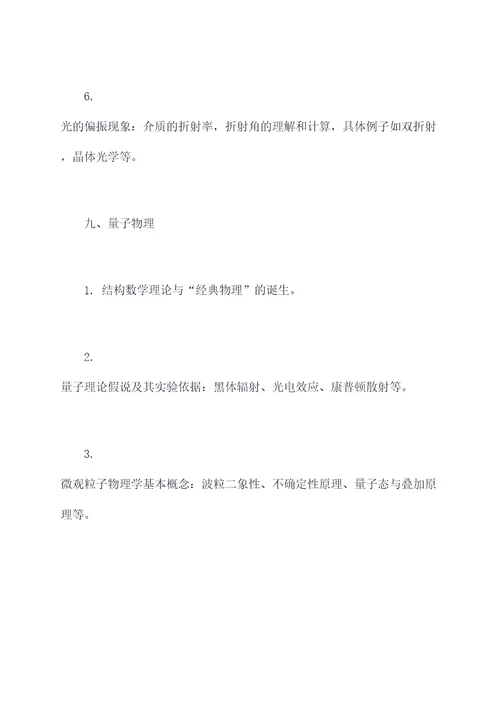 6.

光的偏振现象：介质的折射率，折射角的理解和计算，具体例子如双折射，晶体光学等。

九、量子物理

1. 结构数学理论与“经典物理”的诞生。

2.

量子理论假说及其实验依据：黑体辐射、光电效应、康普顿散射等。

3.

微观粒子物理学基本概念：波粒二象性、不确定性原理、量子态与叠加原理等。